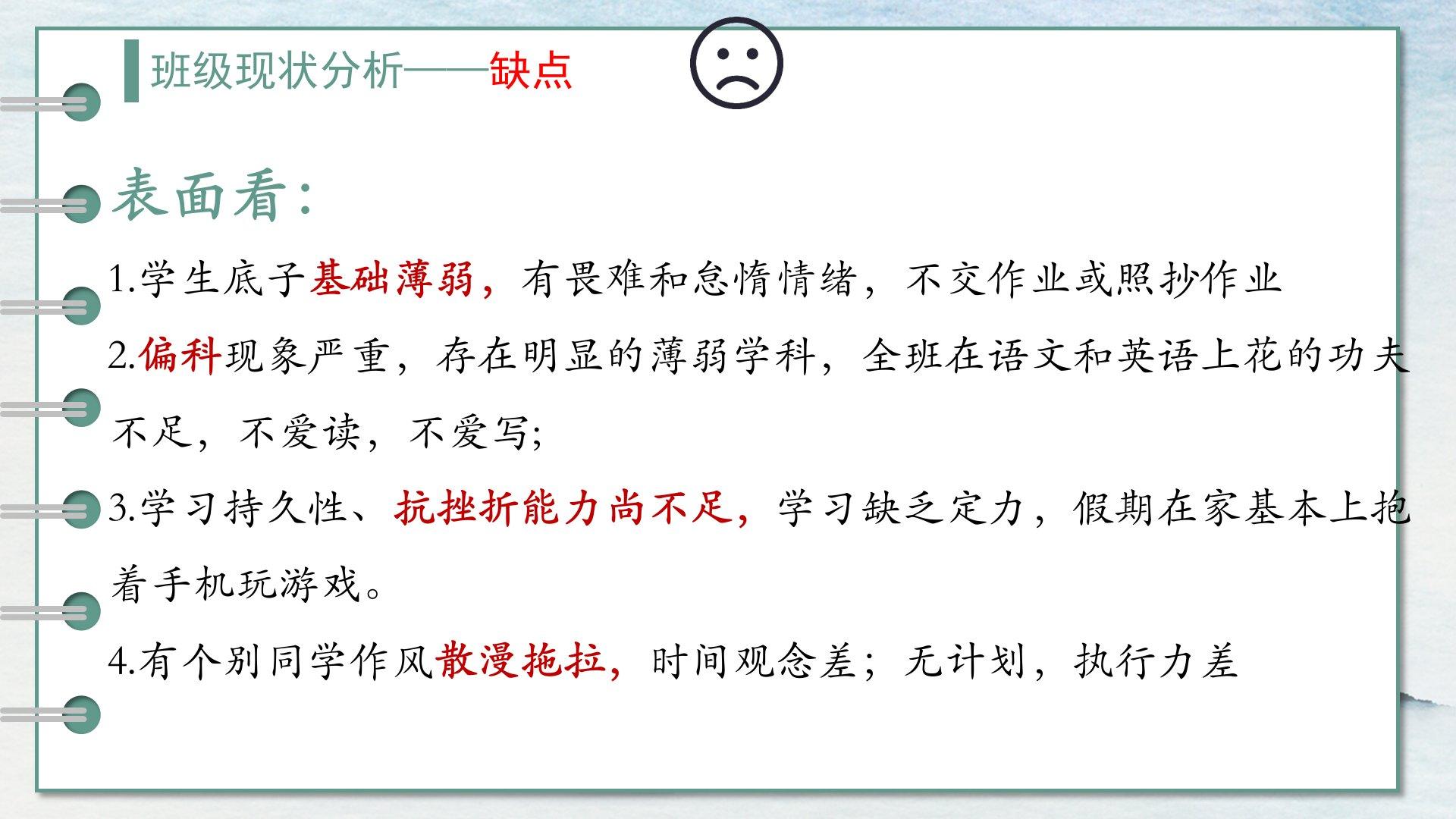 班级现状分析——缺点

表面看:

1.学生底子基础薄弱，有畏难和怠惰情绪，不交作业或照抄作业

2.偏科现象严重，存在明显的薄弱学科，全班在语文和英语上花的功夫不足，不爱读，不爱写;

3.学习持久性、抗挫折能力尚不足，学习缺乏定力，假期在家基本上抱着手机玩游戏。

4.有个别同学作风散漫拖拉，时间观念差；无计划，执行力差